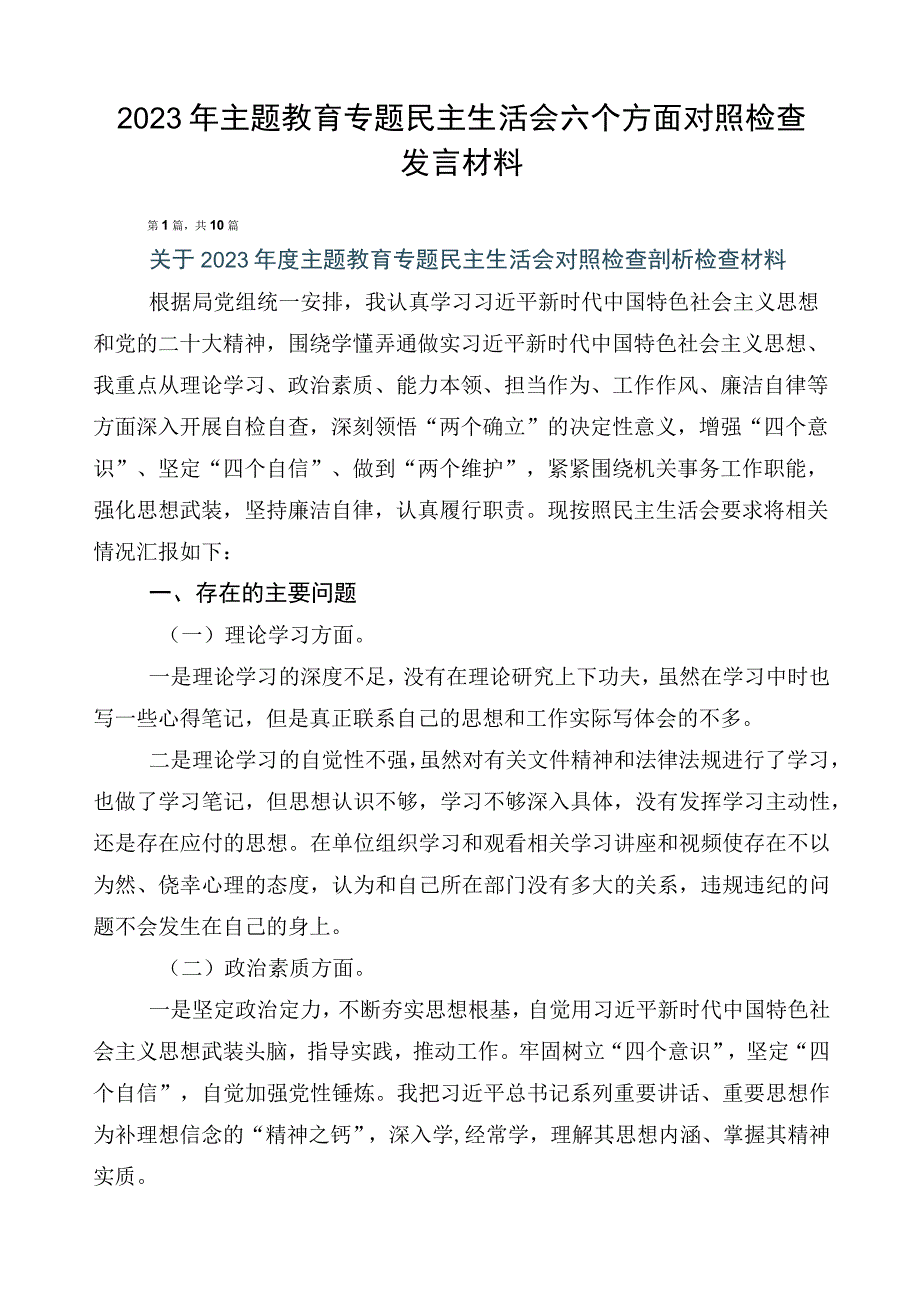 2023年主题教育专题民主生活会六个方面对照检查发言材料

第1篇，共10篇

关于2023年度主题教育专题民主生活会对照检查剖析检查材料

根据局党组统一安排，我认真学习习近平新时代中国特色社会主义思想和党的二十大精神，围绕学懂弄通做实习近平新时代中国特色社会主义思想、我重点从理论学习、政治素质、能力本领、担当作为、工作作风、廉洁自律等方面深入开展自检自查，深刻领悟“两个确立”的决定性意义，增强“四个意识”、坚定“四个自信”、做到“两个维护”，紧紧围绕机关事务工作职能，强化思想武装，坚持廉洁自律，认真履行职责。现按照民主生活会要求将相关情况汇报如下：

一、存在的主要问题

（一）理论学习方面。

一是理论学习的深度不足，没有在理论研究上下功夫，虽然在学习中时也写一些心得笔记，但是真正联系自己的思想和工作实际写体会的不多。

二是理论学习的自觉性不强，虽然对有关文件精神和法律法规进行了学习，也做了学习笔记，但思想认识不够，学习不够深入具体，没有发挥学习主动性，还是存在应付的思想。在单位组织学习和观看相关学习讲座和视频使存在不以为然、侥幸心理的态度，认为和自己所在部门没有多大的关系，违规违纪的问题不会发生在自己的身上。

（二）政治素质方面。

一是坚定政治定力，不断夯实思想根基，自觉用习近平新时代中国特色社会主义思想武装头脑，指导实践，推动工作。牢固树立“四个意识”，坚定“四个自信”，自觉加强党性锤炼。我把习近平总书记系列重要讲话、重要思想作为补理想信念的“精神之钙”，深入学,经常学，理解其思想内涵、掌握其精神实质。